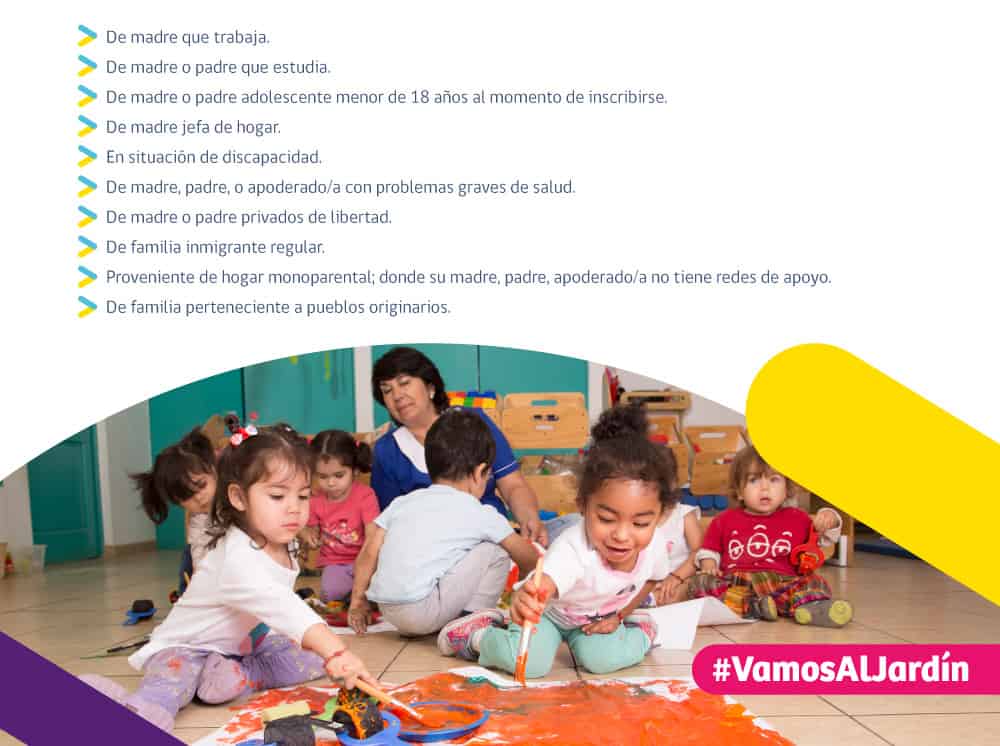 > De madre que trabaja.
> De madre o padre que estudia.
> De madre o padre adolescente menor de 18 años al momento de inscribirse.
> De madre jefa de hogar.
> En situación de discapacidad.
> De madre, padre, o apoderado/a con problemas graves de salud.
> De madre o padre privados de libertad.
> De familia inmigrante regular.
> Proveniente de hogar monoparental; donde su madre, padre, apoderado/a no tiene redes de apoyo.
> De familia perteneciente a pueblos originarios.

#VamosAlJardín